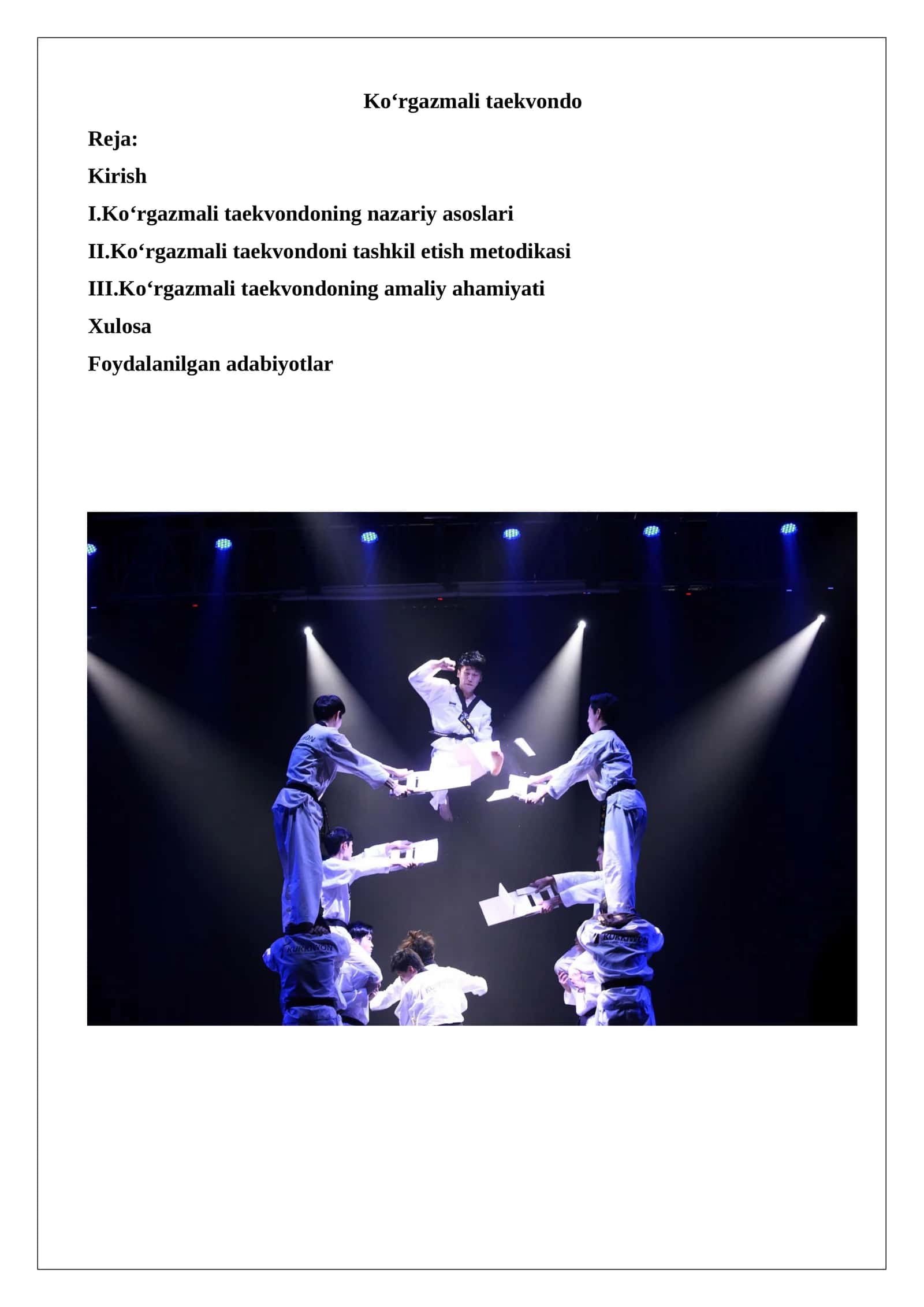 Ko‘rgazmali taekvondo

Reja:

Kirish

I.Ko‘rgazmali taekvondoning nazariy asoslari

II.Ko‘rgazmali taekvondoni tashkil etish metodikasi

III.Ko‘rgazmali taekvondoning amaliy ahamiyati

Xulosa

Foydalanilgan adabiyotlar

KUKKIWON

KUKKIWON